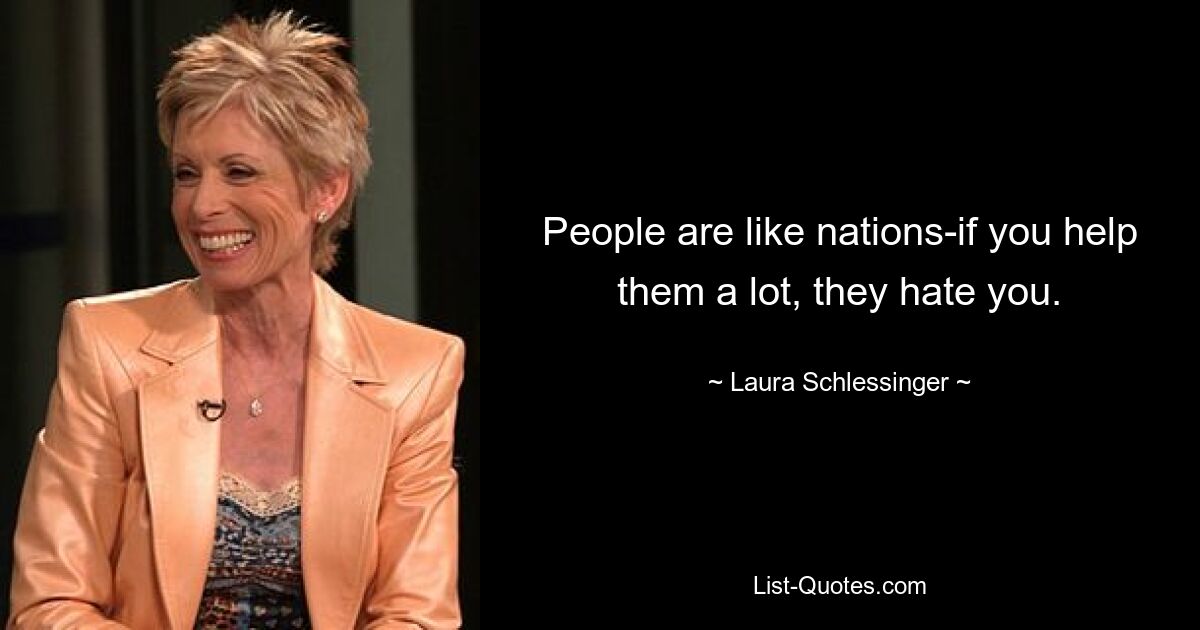 People are like nations-if you help them a lot, they hate you.

~ Laura Schlessinger ~

List-Quotes.com